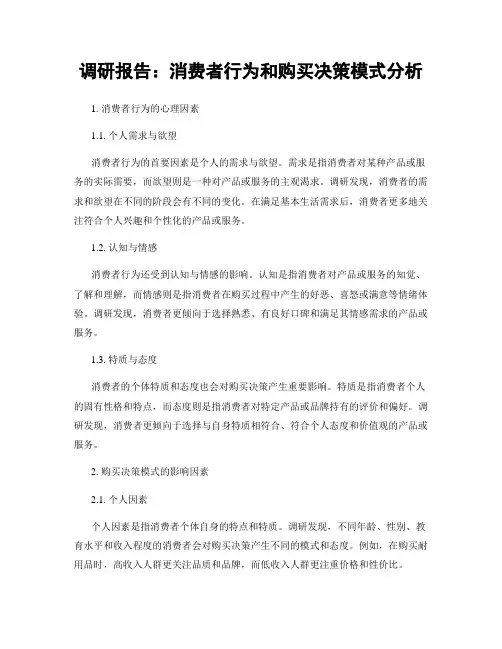 调研报告：消费者行为和购买决策模式分析

1. 消费者行为的心理因素

1.1. 个人需求与欲望

消费者行为的首要因素是个人的需求与欲望。需求是指消费者对某种产品或服务的实际需要，而欲望则是一种对产品或服务的主观渴求。调研发现，消费者的需求和欲望在不同的阶段会有不同的变化。在满足基本生活需求后，消费者更多地关注符合个人兴趣和个性化的产品或服务。

1.2. 认知与情感

消费者行为还受到认知与情感的影响。认知是指消费者对产品或服务的知觉、了解和理解，而情感则是指消费者在购买过程中产生的好恶、喜怒或满意等情绪体验。调研发现，消费者更倾向于选择熟悉、有良好口碑和满足其情感需求的产品或服务。

1.3. 特质与态度

消费者的个体特质和态度也会对购买决策产生重要影响。特质是指消费者个人的固有性格和特点，而态度则是指消费者对特定产品或品牌持有的评价和偏好。调研发现，消费者更倾向于选择与自身特质相符合、符合个人态度和价值观的产品或服务。

2. 购买决策模式的影响因素

2.1. 个人因素

个人因素是指消费者个体自身的特点和特质。调研发现，不同年龄、性别、教育水平和收入程度的消费者会对购买决策产生不同的模式和态度。例如，在购买耐用品时，高收入人群更关注品质和品牌，而低收入人群更注重价格和性价比。